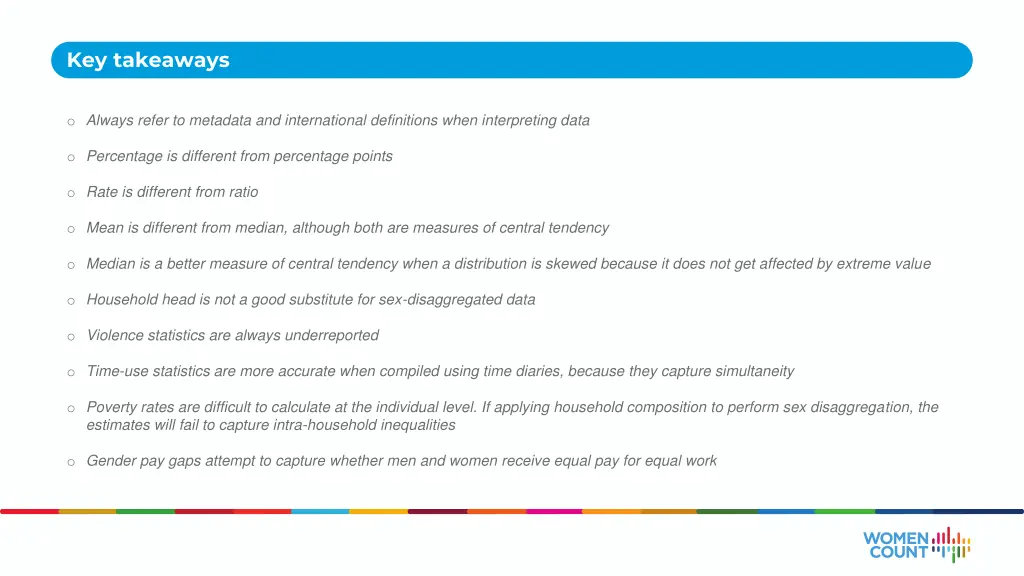 Key takeaways

o Always refer to metadata and international definitions when interpreting data

o Percentage is different from percentage points

o Rate is different from ratio

o Mean is different from median, although both are measures of central tendency

o Median is a better measure of central tendency when a distribution is skewed because it does not get affected by extreme value

o Household head is not a good substitute for sex-disaggregated data

o Violence statistics are always underreported

o Time-use statistics are more accurate when compiled using time diaries, because they capture simultaneity

o Poverty rates are difficult to calculate at the individual level. If applying household composition to perform sex disaggregation, the estimates will fail to capture intra-household inequalities

o Gender pay gaps attempt to capture whether men and women receive equal pay for equal work

WOMEN COUNT